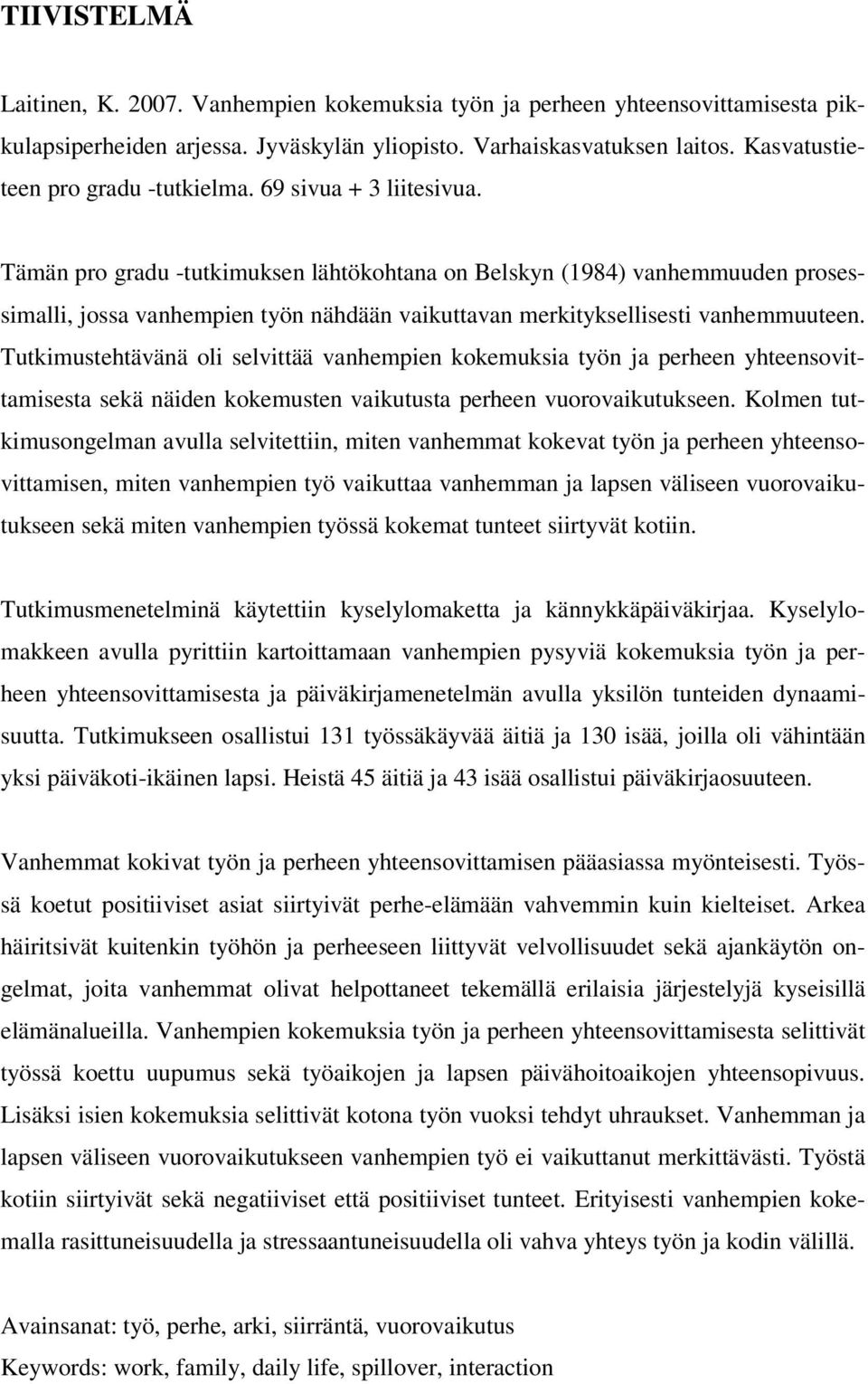 TIIVISTELMÄ

Laitinen, K. 2007. Vanhempien kokemuksia työn ja perheen yhteensovittamisesta pikkulapsiperheiden arjessa. Jyväskylän yliopisto. Varhaiskasvatuksen laitos. Kasvatustieteen pro gradu -tutkielma. 69 sivua + 3 liitesivua.

Tämän pro gradu -tutkimuksen lähtökohtana on Belskyn (1984) vanhemmuuden prosessimalli, jossa vanhempien työn nähdään vaikuttavan merkityksellisesti vanhemmuuteen. Tutkimustehtävänä oli selvittää vanhempien kokemuksia työn ja perheen yhteensovittamisesta sekä näiden kokemusten vaikutusta perheen vuorovaikutukseen. Kolmen tutkimusongelman avulla selvitettiin, miten vanhemmat kokevat työn ja perheen yhteensovittamisen, miten vanhempien työ vaikuttaa vanhemman ja lapsen väliseen vuorovaikutukseen sekä miten vanhempien työssä kokemat tunteet siirtyvät kotiin.

Tutkimusmenetelminä käytettiin kyselylomaketta ja kännykkäpäiväkirjaa. Kyselylomakkeen avulla pyrittiin kartoittamaan vanhempien pysyviä kokemuksia työn ja perheen yhteensovittamisesta ja päiväkirjamenetelmän avulla yksilön tunteiden dynaamisuutta. Tutkimukseen osallistui 131 työssäkäyvää äitiä ja 130 isää, joilla oli vähintään yksi päiväkoti-ikäinen lapsi. Heistä 45 äitiä ja 43 isää osallistui päiväkirjaosuuteen.

Vanhemmat kokivat työn ja perheen yhteensovittamisen pääasiassa myönteisesti. Työssä koetut positiiviset asiat siirtyivät perhe-elämään vahvemmin kuin kielteiset. Arkea häiritsivät kuitenkin työhön ja perheeseen liittyvät velvollisuudet sekä ajankäytön ongelmat, joita vanhemmat olivat helpottaneet tekemällä erilaisia järjestelyjä kyseisillä elämänalueilla. Vanhempien kokemuksia työn ja perheen yhteensovittamisesta selittivät työssä koettu uupumus sekä työaikojen ja lapsen päivähoitoaikojen yhteensopivuus. Lisäksi isien kokemuksia selittivät kotona työn vuoksi tehdyt uhraukset. Vanhemman ja lapsen väliseen vuorovaikutukseen vanhempien työ ei vaikuttanut merkittävästi. Työstä kotiin siirtyivät sekä negatiiviset että positiiviset tunteet. Erityisesti vanhempien kokemalla rasittuneisuudella ja stressaantuneisuudella oli vahva yhteys työn ja kodin välillä.

Avainsanat: työ, perhe, arki, siirräntä, vuorovaikutus
Keywords: work, family, daily life, spillover, interaction